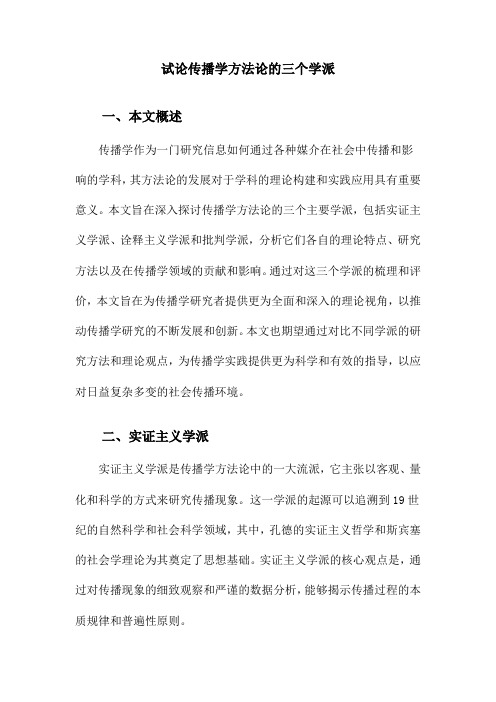 试论传播学方法论的三个学派

一、本文概述

传播学作为一门研究信息如何通过各种媒介在社会中传播和影响的学科，其方法论的发展对于学科的理论构建和实践应用具有重要意义。本文旨在深入探讨传播学方法论的三个主要学派，包括实证主义学派、诠释主义学派和批判学派，分析它们各自的理论特点、研究方法以及在传播学领域的贡献和影响。通过对这三个学派的梳理和评价，本文旨在为传播学研究者提供更为全面和深入的理论视角，以推动传播学研究的不断发展和创新。本文也期望通过对比不同学派的研究方法和理论观点，为传播学实践提供更为科学和有效的指导，以应对日益复杂多变的社会传播环境。

二、实证主义学派

实证主义学派是传播学方法论中的一大流派，它主张以客观、量化和科学的方式来研究传播现象。这一学派的起源可以追溯到19世纪的自然科学和社会科学领域，其中，孔德的实证主义哲学和斯宾塞的社会学理论为其奠定了思想基础。实证主义学派的核心观点是，通过对传播现象的细致观察和严谨的数据分析，能够揭示传播过程的本质规律和普遍性原则。